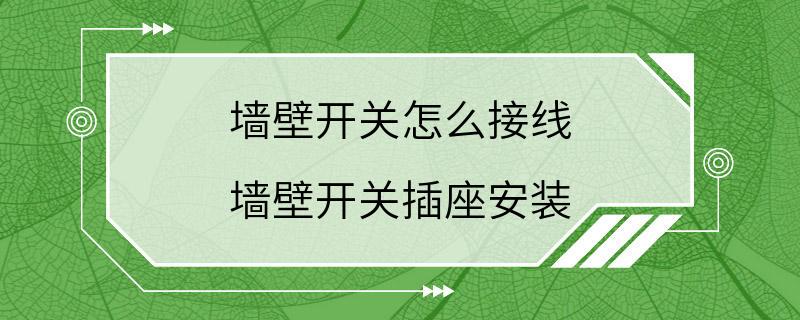 墙壁开关怎么接线
墙壁开关插座安装